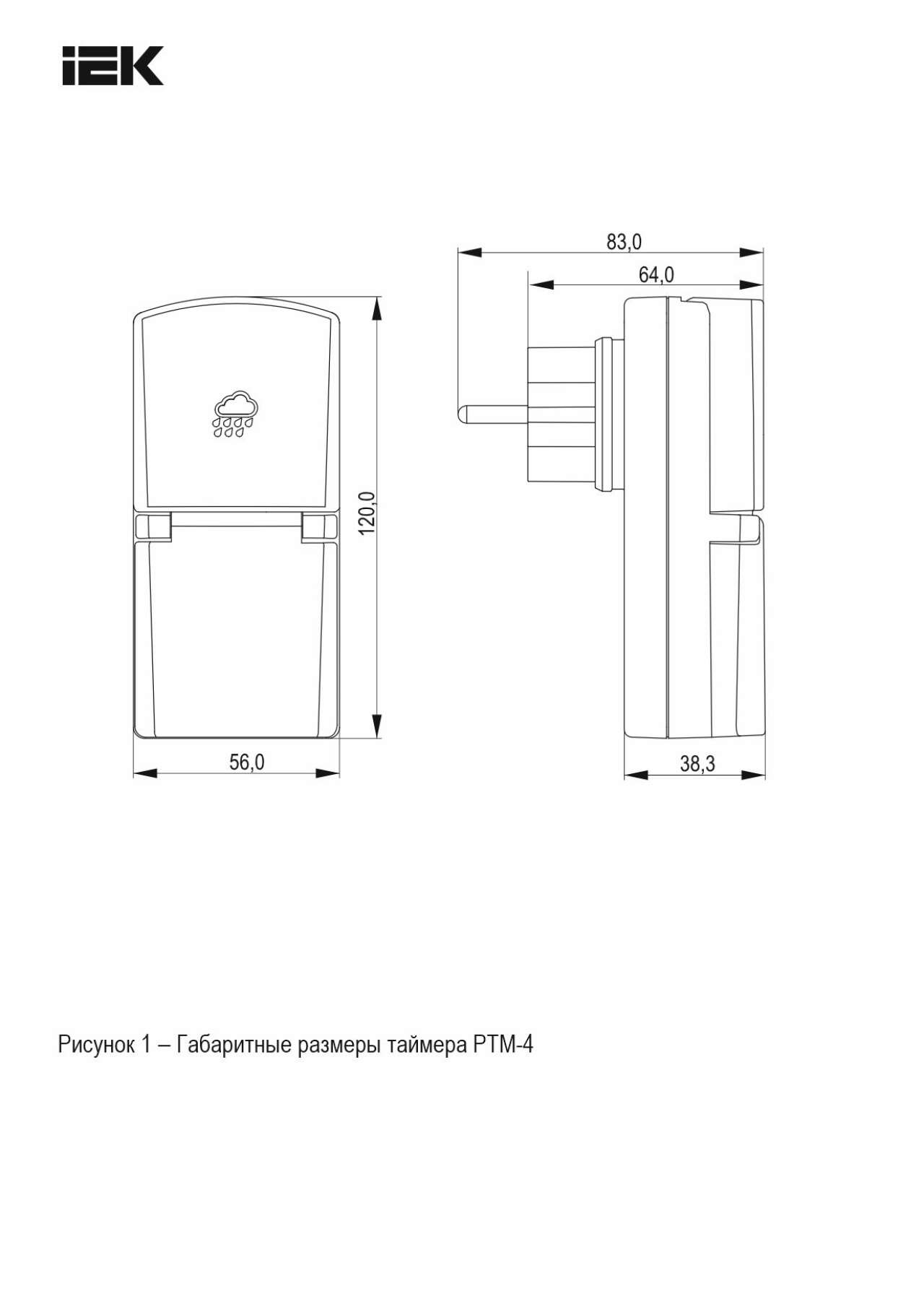 IEK

83,0

64,0

120,0

56,0

38,3

Рисунок 1 – Габаритные размеры таймера РТМ-4